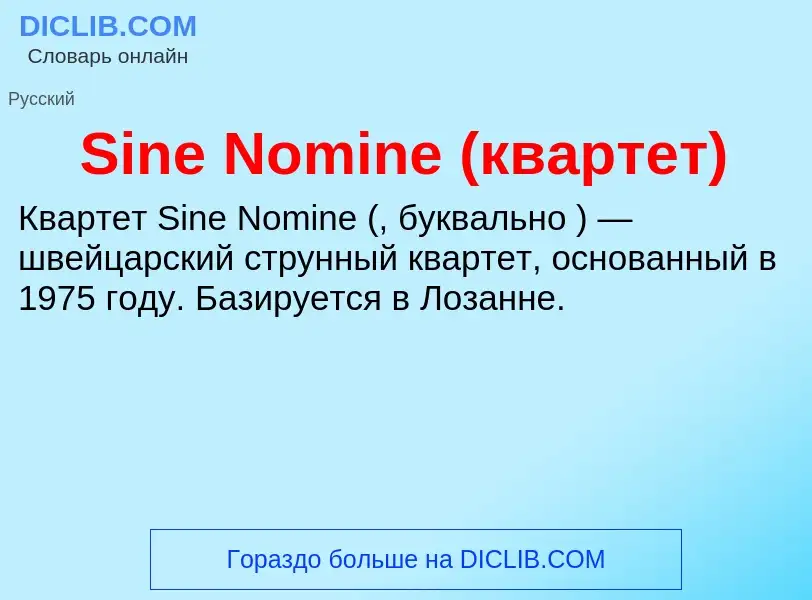 DICLIB.COM
Словарь онлайн

Русский

Sine Nomine (квартет)

Квартет Sine Nomine (, буквально ) — швейцарский струнный квартет, основанный в 1975 году. Базируется в Лозанне.

Гораздо больше на DICLIB.COM